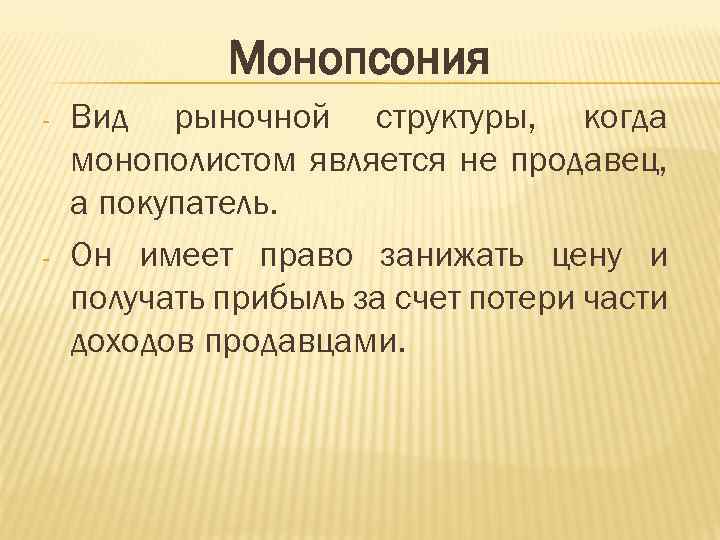 Монопсония

- Вид рыночной структуры, когда монополистом является не продавец, а покупатель.

- Он имеет право занижать цену и получать прибыль за счет потери части доходов продавцами.